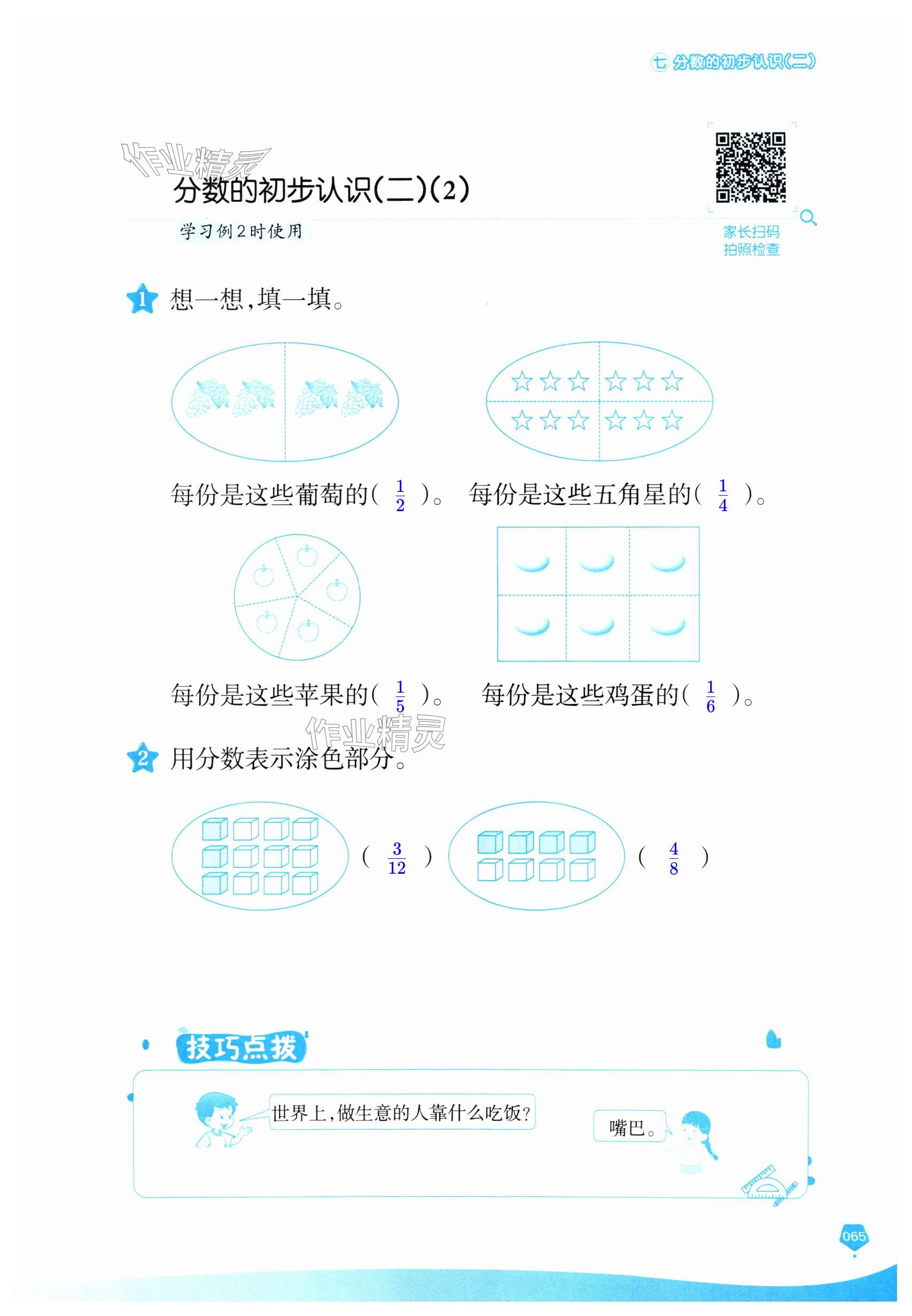 七 分数的初步认识(二)

作业精灵

分数的初步认识(二)(2)

学习例2时使用

家长扫码
拍照检查

1 想一想,填一填。

每份是这些葡萄的( $\frac{1}{2}$ )。 每份是这些五角星的( $\frac{1}{4}$ )。

每份是这些苹果的( $\frac{1}{5}$ )。 每份是这些鸡蛋的( $\frac{1}{6}$ )。

作业精灵

2 用分数表示涂色部分。

( $\frac{3}{12}$ ) ( $\frac{4}{8}$ )

技巧点拨

世界上,做生意的人靠什么吃饭?

嘴巴。

065